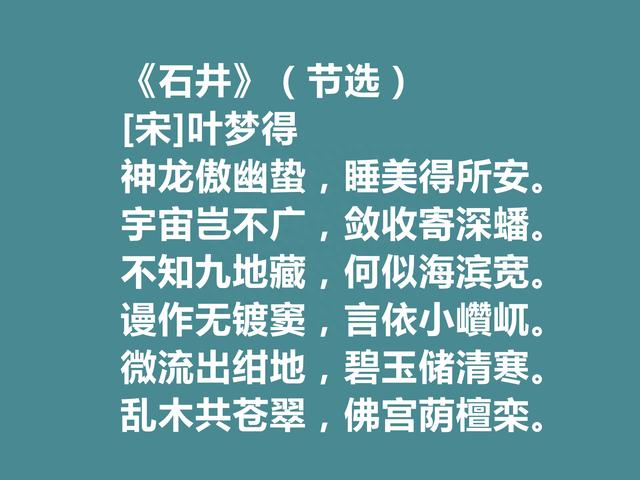 《石井》（节选）
[宋]叶梦得
神龙傲幽蛰，睡美得所安。
宇宙岂不广，敛收寄深蟠。
不知九地藏，何似海滨宽。
谩作无镀窦，言依小巑岏。
微流出绀地，碧玉储清寒。
乱木共苍翠，佛宫荫檀栾。